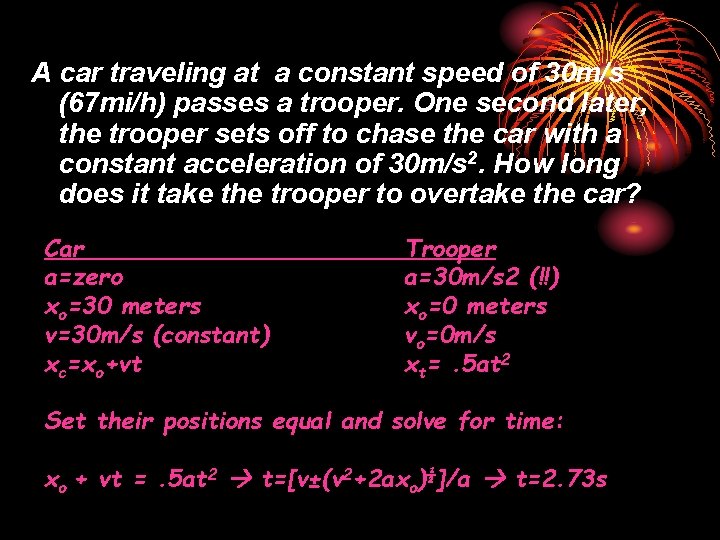 A car traveling at a constant speed of 30m/s (67mi/h) passes a trooper. One second later, the trooper sets off to chase the car with a constant acceleration of $30m/s^2$. How long does it take the trooper to overtake the car?

Car
a=zero
$x_o$=30 meters
v=30m/s (constant)
$x_c=x_o+vt$

Trooper
a=30m/s2 (!!)
$x_o$=0 meters
$v_o$=0m/s
$x_t= .5at^2$

Set their positions equal and solve for time:

$x_o + vt = .5at^2 \rightarrow t=[v\pm(v^2+2ax_o)^{\frac{1}{2}}]/a \rightarrow t=2.73s$